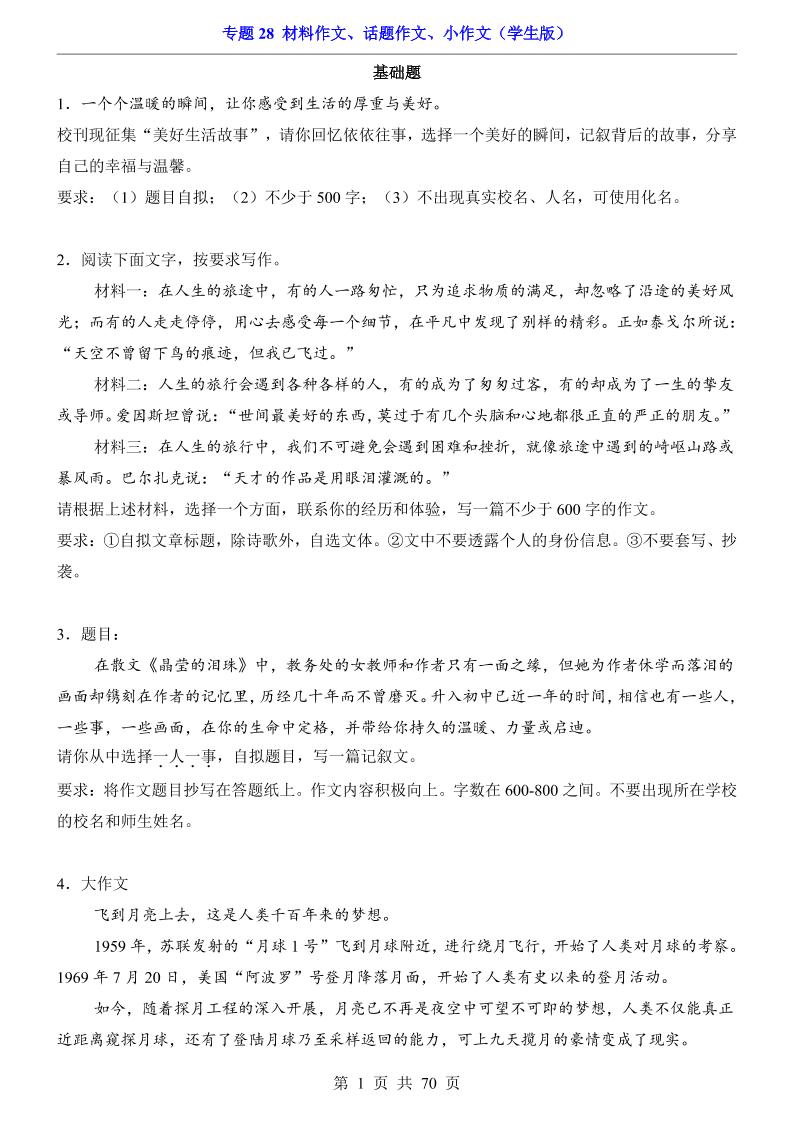 专题 28 材料作文、话题作文、小作文（学生版）

基础题

1．一个个温暖的瞬间，让你感受到生活的厚重与美好。

校刊现征集“美好生活故事”，请你回忆依依往事，选择一个美好的瞬间，记叙背后的故事，分享自己的幸福与温馨。

要求：（1）题目自拟；（2）不少于 500 字；（3）不出现真实校名、人名，可使用化名。

2．阅读下面文字，按要求写作。

材料一：在人生的旅途中，有的人一路匆忙，只为追求物质的满足，却忽略了沿途的美好风光；而有的人走走停停，用心去感受每一个细节，在平凡中发现了别样的精彩。正如泰戈尔所说：“天空不曾留下鸟的痕迹，但我已飞过。”

材料二：人生的旅行会遇到各种各样的人，有的成为了匆匆过客，有的却成为了一生的挚友或导师。爱因斯坦曾说：“世间最美好的东西，莫过于有几个头脑和心地都很正直的严正的朋友。”

材料三：在人生的旅行中，我们不可避免会遇到困难和挫折，就像旅途中遇到的崎岖山路或暴风雨。巴尔扎克说：“天才的作品是用眼泪灌溉的。”

请根据上述材料，选择一个方面，联系你的经历和体验，写一篇不少于 600 字的作文。

要求：①自拟文章标题，除诗歌外，自选文体。②文中不要透露个人的身份信息。③不要套写、抄袭。

3．题目：

在散文《晶莹的泪珠》中，教务处的女教师和作者只有一面之缘，但她为作者休学而落泪的画面却镌刻在作者的记忆里，历经几十年而不曾磨灭。升入初中已近一年的时间，相信也有一些人，一些事，一些画面，在你的生命中定格，并带给你持久的温暖、力量或启迪。

请你从中选择一人一事，自拟题目，写一篇记叙文。

要求：将作文题目抄写在答题纸上。作文内容积极向上。字数在 600-800 之间。不要出现所在学校的校名和师生姓名。

4．大作文

飞到月亮上去，这是人类千百年来的梦想。

1959 年，苏联发射的“月球 1 号”飞到月球附近，进行绕月飞行，开始了人类对月球的考察。1969 年 7 月 20 日，美国“阿波罗”号登月降落月面，开始了人类有史以来的登月活动。

如今，随着探月工程的深入开展，月亮已不再是夜空中可望不可即的梦想，人类不仅能真正近距离窥探月球，还有了登陆月球乃至采样返回的能力，可上九天揽月的豪情变成了现实。

第 1 页 共 70 页